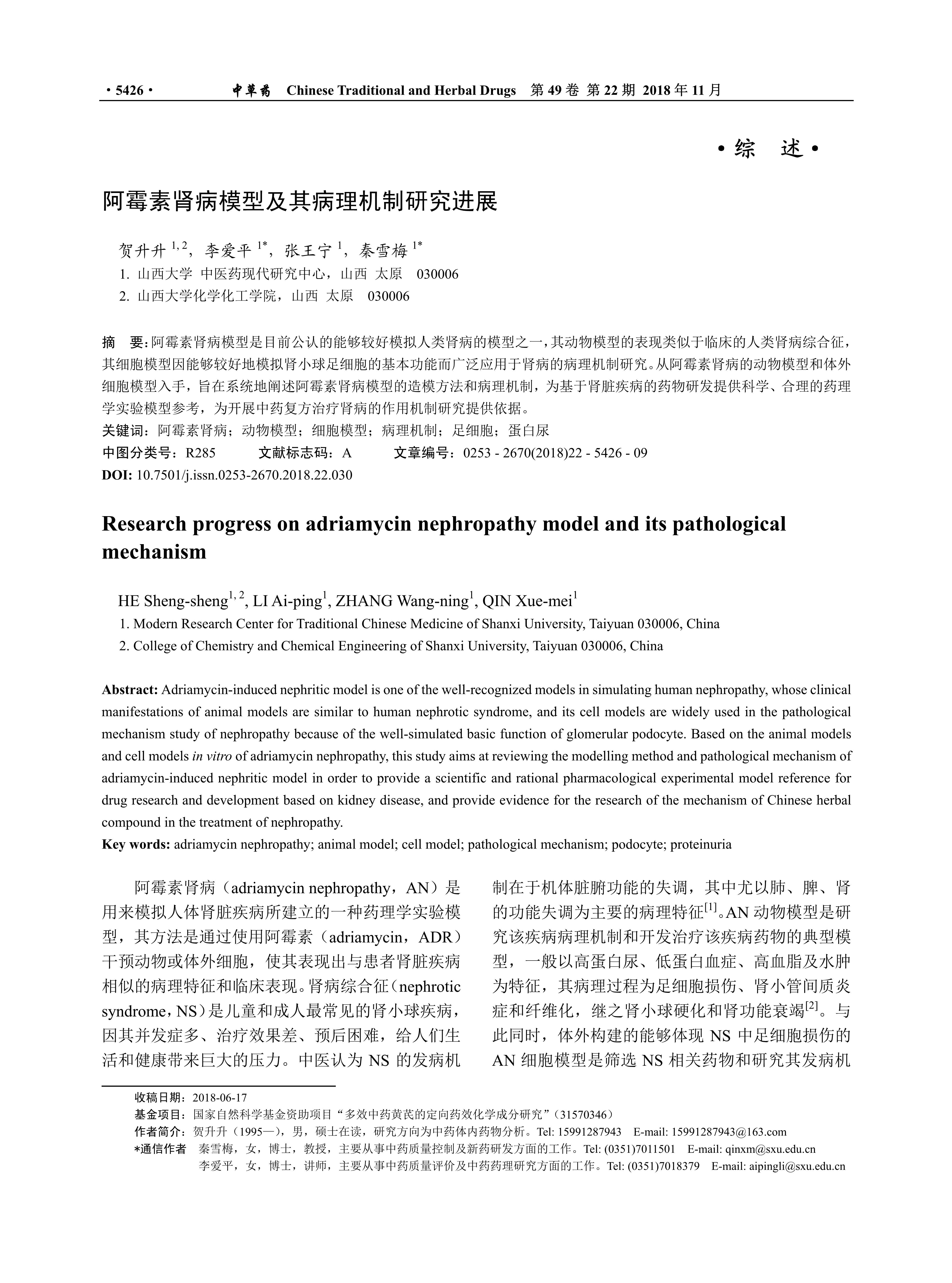 · 5426 · 中草药 Chinese Traditional and Herbal Drugs 第 49 卷 第 22 期 2018 年 11 月

· 综 述 ·

阿霉素肾病模型及其病理机制研究进展

贺升升 $^{1, 2}$，李爱平 $^{1*}$，张王宁 $^{1}$，秦雪梅 $^{1*}$

1. 山西大学 中医药现代研究中心，山西 太原 030006
2. 山西大学化学化工学院，山西 太原 030006

摘 要：阿霉素肾病模型是目前公认的能够较好模拟人类肾病的模型之一，其动物模型的表现类似于临床的人类肾病综合征，其细胞模型因能够较好地模拟肾小球足细胞的基本功能而广泛应用于肾病的病理机制研究。从阿霉素肾病的动物模型和体外细胞模型入手，旨在系统地阐述阿霉素肾病模型的造模方法和病理机制，为基于肾脏疾病的药物研发提供科学、合理的药理学实验模型参考，为开展中药复方治疗肾病的作用机制研究提供依据。
关键词：阿霉素肾病；动物模型；细胞模型；病理机制；足细胞；蛋白尿
中图分类号：R285 文献标志码：A 文章编号：0253 - 2670(2018)22 - 5426 - 09
DOI: 10.7501/j.issn.0253-2670.2018.22.030

Research progress on adriamycin nephropathy model and its pathological mechanism

HE Sheng-sheng$^{1, 2}$, LI Ai-ping$^{1}$, ZHANG Wang-ning$^{1}$, QIN Xue-mei$^{1}$

1. Modern Research Center for Traditional Chinese Medicine of Shanxi University, Taiyuan 030006, China
2. College of Chemistry and Chemical Engineering of Shanxi University, Taiyuan 030006, China

Abstract: Adriamycin-induced nephritic model is one of the well-recognized models in simulating human nephropathy, whose clinical manifestations of animal models are similar to human nephrotic syndrome, and its cell models are widely used in the pathological mechanism study of nephropathy because of the well-simulated basic function of glomerular podocyte. Based on the animal models and cell models in vitro of adriamycin nephropathy, this study aims at reviewing the modelling method and pathological mechanism of adriamycin-induced nephritic model in order to provide a scientific and rational pharmacological experimental model reference for drug research and development based on kidney disease, and provide evidence for the research of the mechanism of Chinese herbal compound in the treatment of nephropathy.
Key words: adriamycin nephropathy; animal model; cell model; pathological mechanism; podocyte; proteinuria

阿霉素肾病（adriamycin nephropathy，AN）是用来模拟人体肾脏疾病所建立的一种药理学实验模型，其方法是通过使用阿霉素（adriamycin，ADR）干预动物或体外细胞，使其表现出与患者肾脏疾病相似的病理特征和临床表现。肾病综合征（nephrotic syndrome，NS）是儿童和成人最常见的肾小球疾病，因其并发症多、治疗效果差、预后困难，给人们生活和健康带来巨大的压力。中医认为 NS 的发病机制在于机体脏腑功能的失调，其中尤以肺、脾、肾的功能失调为主要的病理特征$^{[1]}$。AN 动物模型是研究该疾病病理机制和开发治疗该疾病药物的典型模型，一般以高蛋白尿、低蛋白血症、高血脂及水肿为特征，其病理过程为足细胞损伤、肾小管间质炎症和纤维化，继之肾小球硬化和肾功能衰竭$^{[2]}$。与此同时，体外构建的能够体现 NS 中足细胞损伤的 AN 细胞模型是筛选 NS 相关药物和研究其发病机

收稿日期：2018-06-17
基金项目：国家自然科学基金资助项目“多效中药黄芪的定向药效化学成分研究”（31570346）
作者简介：贺升升（1995—），男，硕士在读，研究方向为中药体内药物分析。Tel: 15991287943 E-mail: 15991287943@163.com
*通信作者 秦雪梅，女，博士，教授，主要从事中药质量控制及新药研发方面的工作。Tel: (0351)7011501 E-mail: qinxm@sxu.edu.cn
李爱平，女，博士，讲师，主要从事中药质量评价及中药药理研究方面的工作。Tel: (0351)7018379 E-mail: aipingli@sxu.edu.cn